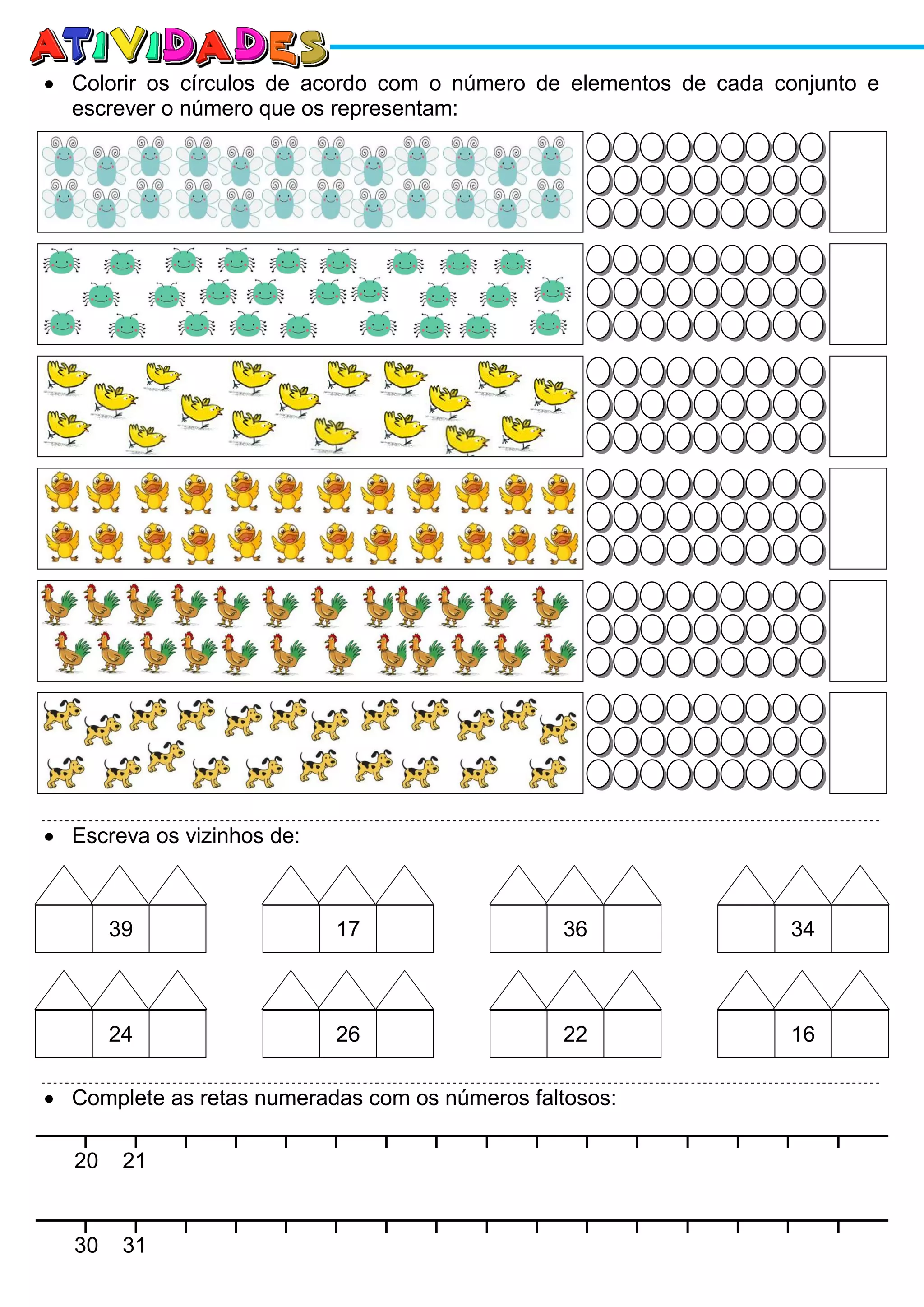 ATIVIDADES

• Colorir os círculos de acordo com o número de elementos de cada conjunto e escrever o número que os representam:

• Escreva os vizinhos de:

39 17 36 34

24 26 22 16

• Complete as retas numeradas com os números faltosos:

20 21

30 31